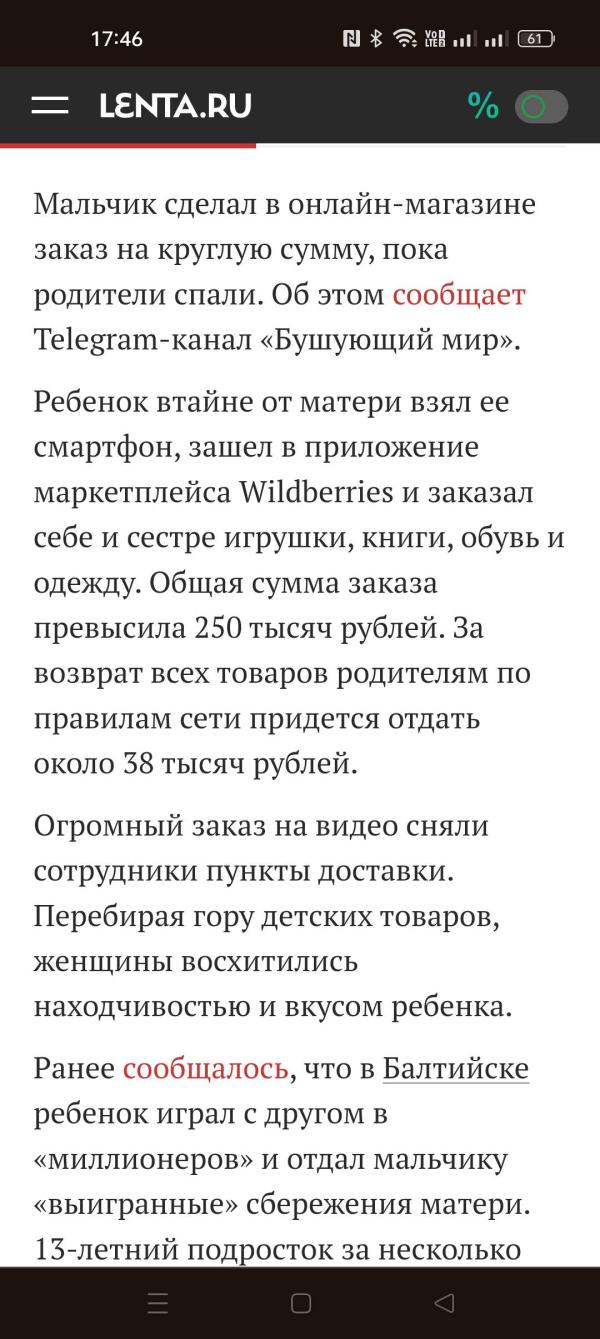 17:46 61

LENTA.RU %

Мальчик сделал в онлайн-магазине заказ на круглую сумму, пока родители спали. Об этом сообщает Telegram-канал «Бушующий мир».

Ребенок втайне от матери взял ее смартфон, зашел в приложение маркетплейса Wildberries и заказал себе и сестре игрушки, книги, обувь и одежду. Общая сумма заказа превысила 250 тысяч рублей. За возврат всех товаров родителям по правилам сети придется отдать около 38 тысяч рублей.

Огромный заказ на видео сняли сотрудники пункты доставки. Перебирая гору детских товаров, женщины восхитились находчивостью и вкусом ребенка.

Ранее сообщалось, что в Балтийске ребенок играл с другом в «миллионеров» и отдал мальчику «выигранные» сбережения матери. 13-летний подросток за несколько